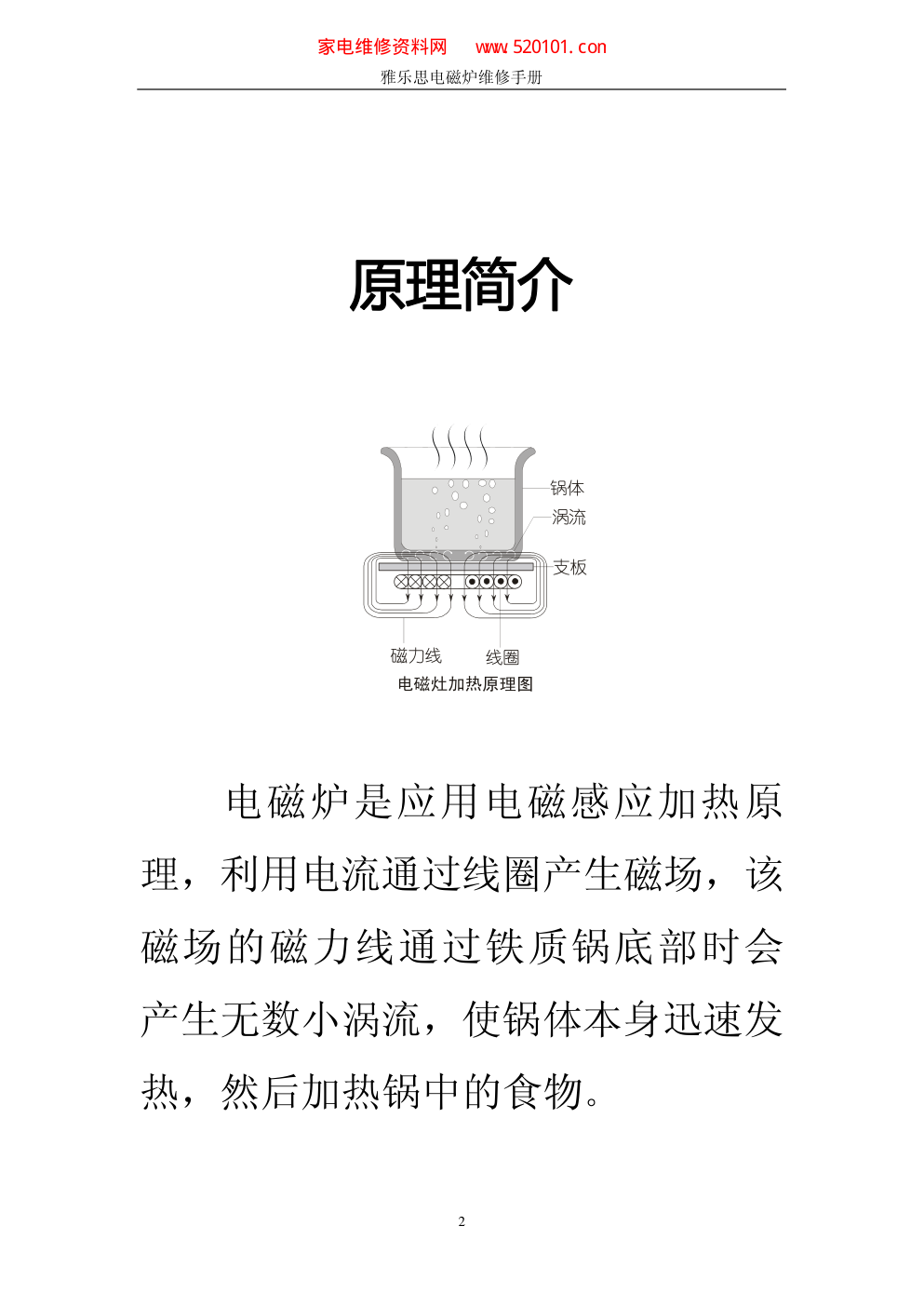 家电维修资料网 www.520101.con

雅乐思电磁炉维修手册

原理简介

锅体
涡流
支板
磁力线
线圈
电磁灶加热原理图

电磁炉是应用电磁感应加热原理，利用电流通过线圈产生磁场，该磁场的磁力线通过铁质锅底部时会产生无数小涡流，使锅体本身迅速发热，然后加热锅中的食物。

2